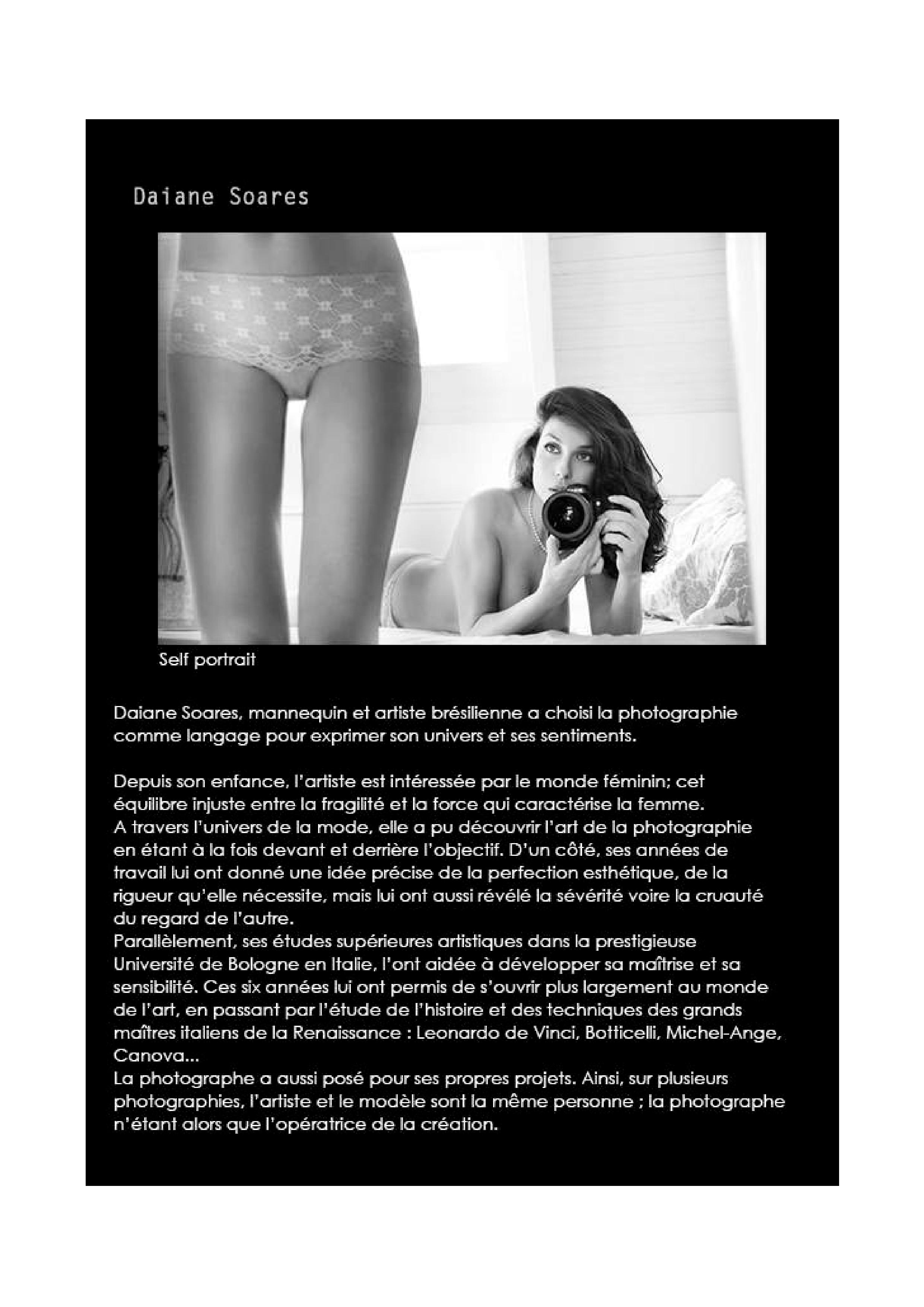 Daiane Soares

Self portrait

Daiane Soares, mannequin et artiste brésilienne a choisi la photographie comme langage pour exprimer son univers et ses sentiments.

Depuis son enfance, l'artiste est intéressée par le monde féminin; cet équilibre injuste entre la fragilité et la force qui caractérise la femme.
A travers l'univers de la mode, elle a pu découvrir l'art de la photographie en étant à la fois devant et derrière l'objectif. D'un côté, ses années de travail lui ont donné une idée précise de la perfection esthétique, de la rigueur qu'elle nécessite, mais lui ont aussi révélé la sévérité voire la cruauté du regard de l'autre.
Parallèlement, ses études supérieures artistiques dans la prestigieuse Université de Bologne en Italie, l'ont aidée à développer sa maîtrise et sa sensibilité. Ces six années lui ont permis de s'ouvrir plus largement au monde de l'art, en passant par l'étude de l'histoire et des techniques des grands maîtres italiens de la Renaissance : Leonardo de Vinci, Botticelli, Michel-Ange, Canova...
La photographe a aussi posé pour ses propres projets. Ainsi, sur plusieurs photographies, l'artiste et le modèle sont la même personne ; la photographe n'étant alors que l'opératrice de la création.